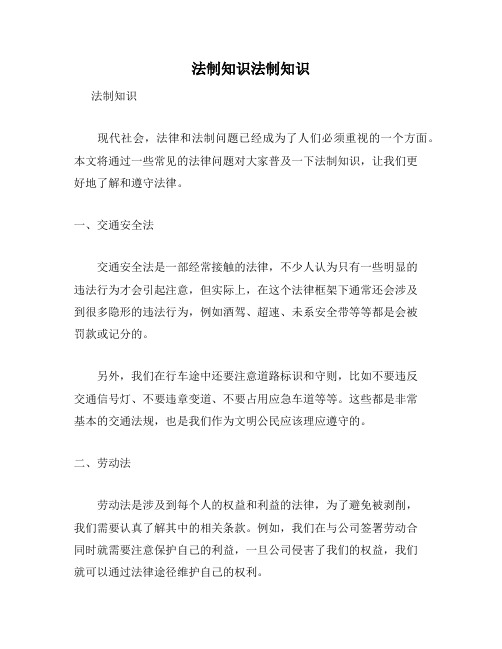 法制知识法制知识

法制知识

现代社会，法律和法制问题已经成为了人们必须重视的一个方面。本文将通过一些常见的法律问题对大家普及一下法制知识，让我们更好地了解和遵守法律。

一、交通安全法

交通安全法是一部经常接触的法律，不少人认为只有一些明显的违法行为才会引起注意，但实际上，在这个法律框架下通常还会涉及到很多隐形的违法行为，例如酒驾、超速、未系安全带等等都是会被罚款或记分的。

另外，我们在行车途中还要注意道路标识和守则，比如不要违反交通信号灯、不要违章变道、不要占用应急车道等等。这些都是非常基本的交通法规，也是我们作为文明公民应该理应遵守的。

二、劳动法

劳动法是涉及到每个人的权益和利益的法律，为了避免被剥削，我们需要认真了解其中的相关条款。例如，我们在与公司签署劳动合同时就需要注意保护自己的利益，一旦公司侵害了我们的权益，我们就可以通过法律途径维护自己的权利。